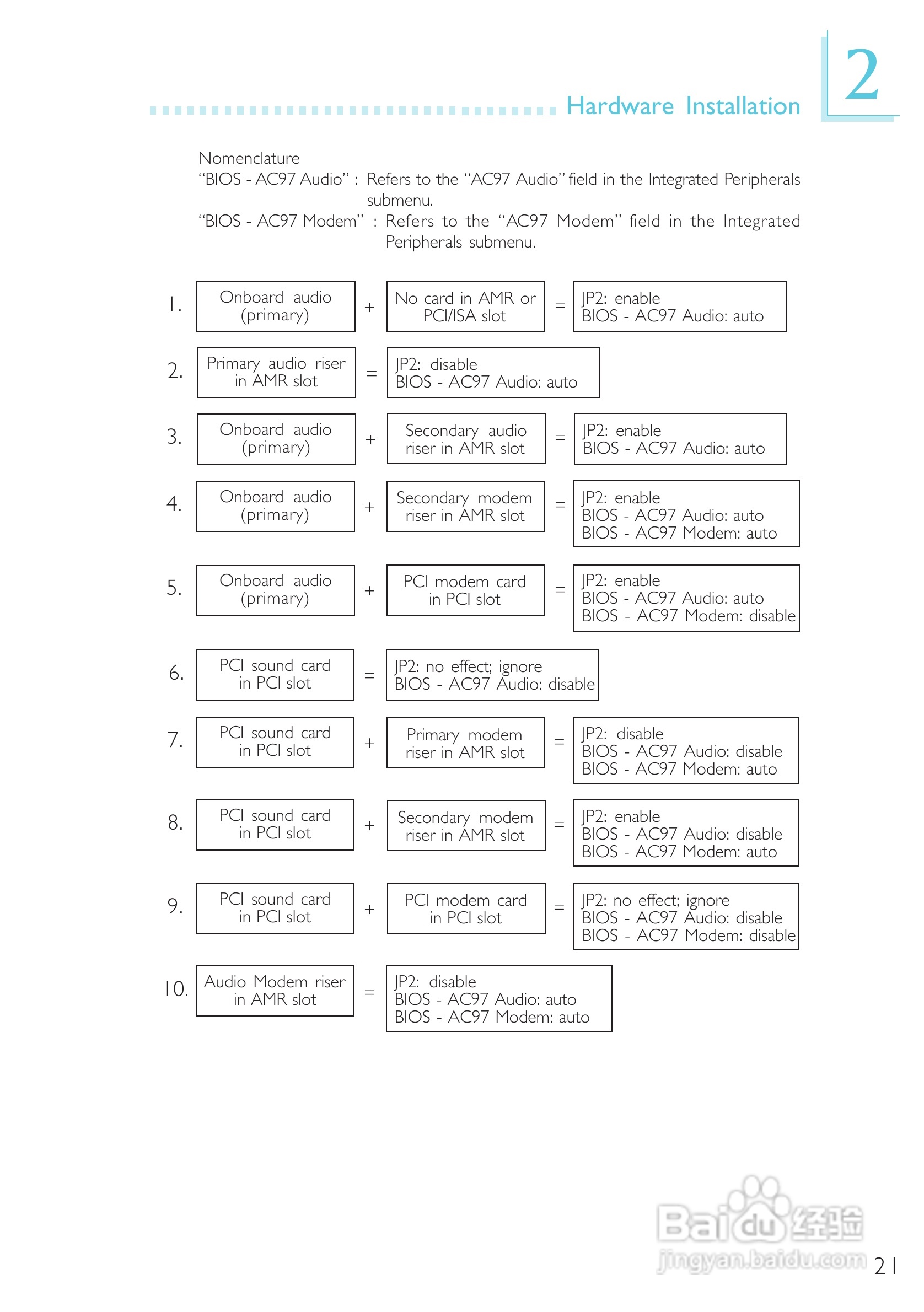 Hardware Installation

2

Nomenclature
"BIOS - AC97 Audio" : Refers to the "AC97 Audio" field in the Integrated Peripherals submenu.
"BIOS - AC97 Modem" : Refers to the "AC97 Modem" field in the Integrated Peripherals submenu.

1. Onboard audio (primary) + No card in AMR or PCI/ISA slot = JP2: enable
BIOS - AC97 Audio: auto

2. Primary audio riser in AMR slot = JP2: disable
BIOS - AC97 Audio: auto

3. Onboard audio (primary) + Secondary audio riser in AMR slot = JP2: enable
BIOS - AC97 Audio: auto

4. Onboard audio (primary) + Secondary modem riser in AMR slot = JP2: enable
BIOS - AC97 Audio: auto
BIOS - AC97 Modem: auto

5. Onboard audio (primary) + PCI modem card in PCI slot = JP2: enable
BIOS - AC97 Audio: auto
BIOS - AC97 Modem: disable

6. PCI sound card in PCI slot = JP2: no effect; ignore
BIOS - AC97 Audio: disable

7. PCI sound card in PCI slot + Primary modem riser in AMR slot = JP2: disable
BIOS - AC97 Audio: disable
BIOS - AC97 Modem: auto

8. PCI sound card in PCI slot + Secondary modem riser in AMR slot = JP2: enable
BIOS - AC97 Audio: disable
BIOS - AC97 Modem: auto

9. PCI sound card in PCI slot + PCI modem card in PCI slot = JP2: no effect; ignore
BIOS - AC97 Audio: disable
BIOS - AC97 Modem: disable

10. Audio Modem riser in AMR slot = JP2: disable
BIOS - AC97 Audio: auto
BIOS - AC97 Modem: auto

Baidu 经验
jingyan.baidu.com

21